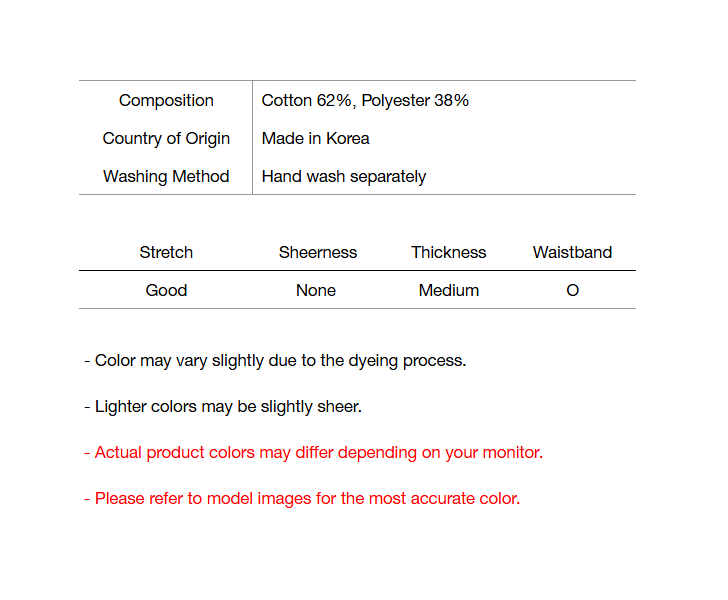 Composition
Cotton 62%, Polyester 38%

Country of Origin
Made in Korea

Washing Method
Hand wash separately

| Stretch | Sheerness | Thickness | Waistband |
|---|---|---|---|
| Good | None | Medium | O |

- Color may vary slightly due to the dyeing process.

- Lighter colors may be slightly sheer.

- Actual product colors may differ depending on your monitor.

- Please refer to model images for the most accurate color.